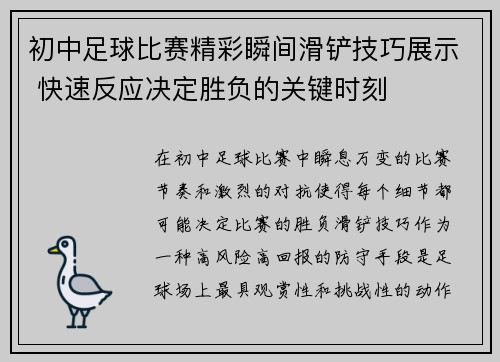 初中足球比赛精彩瞬间滑铲技巧展示 快速反应决定胜负的关键时刻

在初中足球比赛中瞬息万变的比赛节奏和激烈的对抗使得每个细节都可能决定比赛的胜负滑铲技巧作为一种高风险高回报的防守手段是足球场上最具观赏性和挑战性的动作